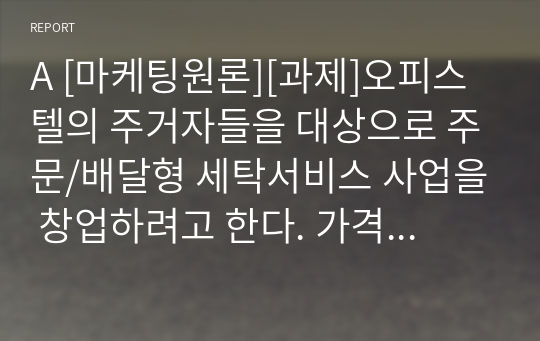 REPORT

A [마케팅원론][과제]오피스텔의 주거자들을 대상으로 주문/배달형 세탁서비스 사업을 창업하려고 한다. 가격...